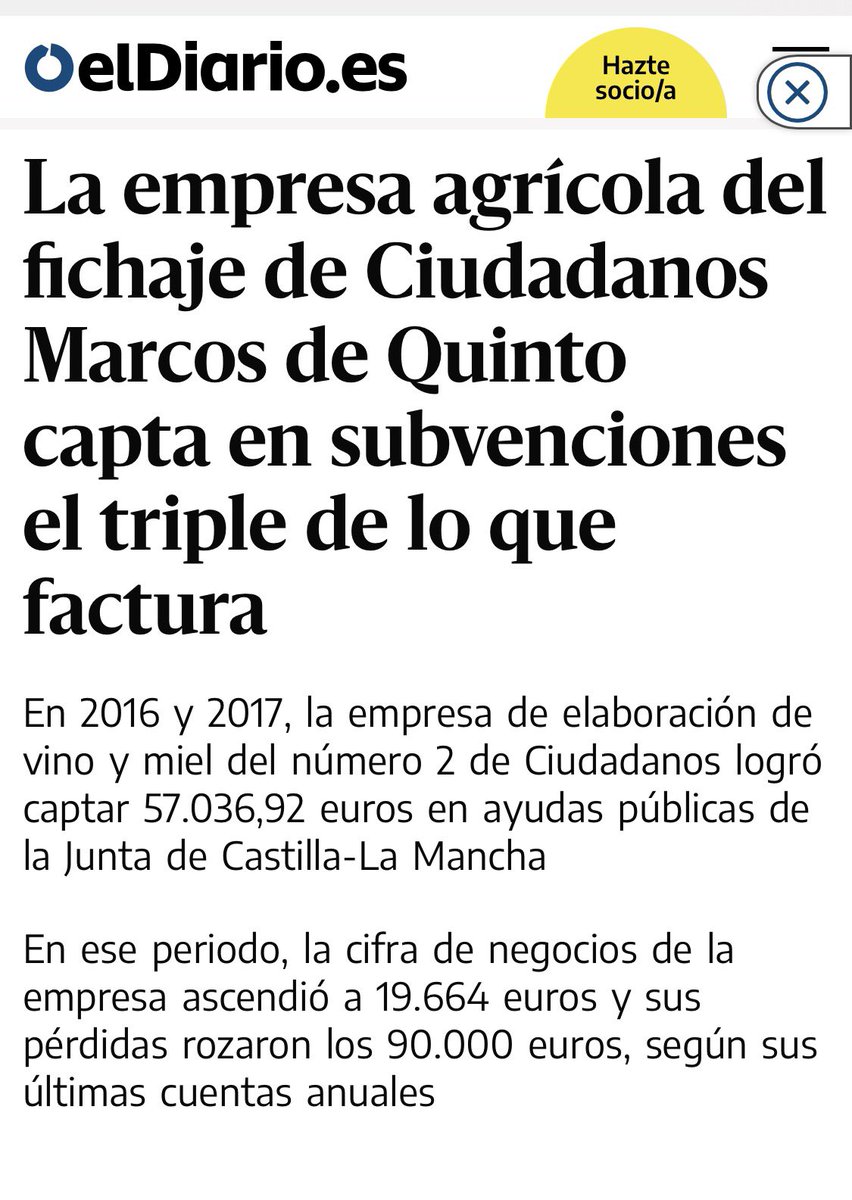 elDiario.es

Hazte socio/a

La empresa agrícola del fichaje de Ciudadanos Marcos de Quinto capta en subvenciones el triple de lo que factura

En 2016 y 2017, la empresa de elaboración de vino y miel del número 2 de Ciudadanos logró captar 57.036,92 euros en ayudas públicas de la Junta de Castilla-La Mancha

En ese periodo, la cifra de negocios de la empresa ascendió a 19.664 euros y sus pérdidas rozaron los 90.000 euros, según sus últimas cuentas anuales